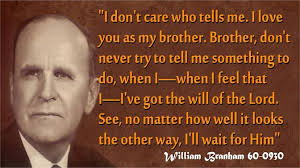 "I don't care who tells me. I love you as my brother. Brother, don't never try to tell me something to do, when I—when I feel that I—I've got the will of the Lord. See, no matter how well it looks the other way, I'll wait for Him"

William Branham 60-0930